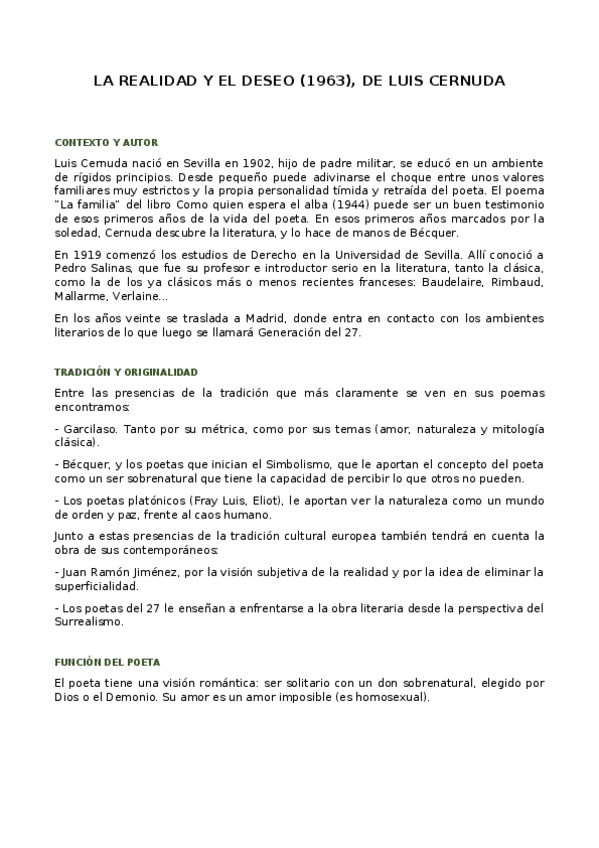 LA REALIDAD Y EL DESEO (1963), DE LUIS CERNUDA

CONTEXTO Y AUTOR

Luis Cernuda nació en Sevilla en 1902, hijo de padre militar, se educó en un ambiente de rígidos principios. Desde pequeño puede adivinarse el choque entre unos valores familiares muy estrictos y la propia personalidad tímida y retraída del poeta. El poema "La familia" del libro Como quien espera el alba (1944) puede ser un buen testimonio de esos primeros años de la vida del poeta. En esos primeros años marcados por la soledad, Cernuda descubre la literatura, y lo hace de manos de Bécquer.

En 1919 comenzó los estudios de Derecho en la Universidad de Sevilla. Allí conoció a Pedro Salinas, que fue su profesor e introductor serio en la literatura, tanto la clásica, como la de los ya clásicos más o menos recientes franceses: Baudelaire, Rimbaud, Mallarme, Verlaine...

En los años veinte se traslada a Madrid, donde entra en contacto con los ambientes literarios de lo que luego se llamará Generación del 27.

TRADICIÓN Y ORIGINALIDAD

Entre las presencias de la tradición que más claramente se ven en sus poemas encontramos:

- Garcilaso. Tanto por su métrica, como por sus temas (amor, naturaleza y mitología clásica).

- Bécquer, y los poetas que inician el Simbolismo, que le aportan el concepto del poeta como un ser sobrenatural que tiene la capacidad de percibir lo que otros no pueden.

- Los poetas platónicos (Fray Luis, Eliot), le aportan ver la naturaleza como un mundo de orden y paz, frente al caos humano.

Junto a estas presencias de la tradición cultural europea también tendrá en cuenta la obra de sus contemporáneos:

- Juan Ramón Jiménez, por la visión subjetiva de la realidad y por la idea de eliminar la superficialidad.

- Los poetas del 27 le enseñan a enfrentarse a la obra literaria desde la perspectiva del Surrealismo.

FUNCIÓN DEL POETA

El poeta tiene una visión romántica: ser solitario con un don sobrenatural, elegido por Dios o el Demonio. Su amor es un amor imposible (es homosexual).